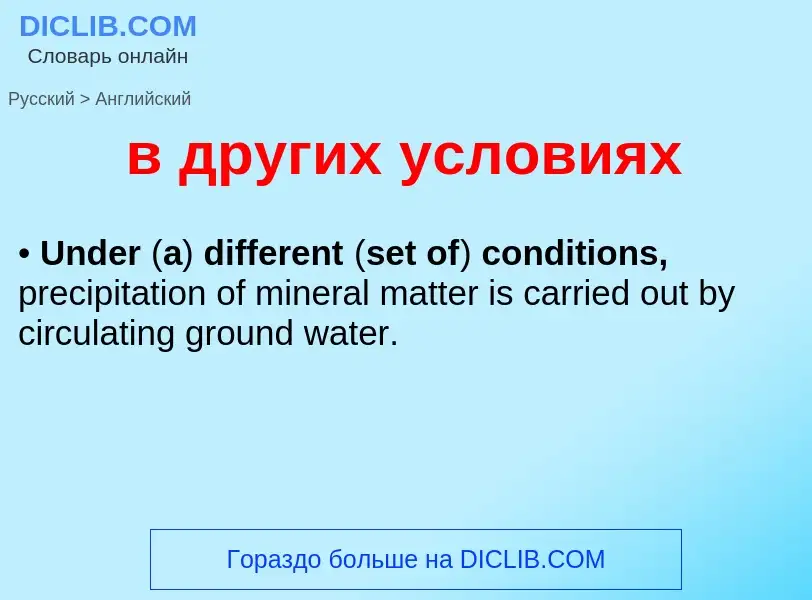 DICLIB.COM
Словарь онлайн

Русский > Английский

в других условиях

• Under (a) different (set of) conditions, precipitation of mineral matter is carried out by circulating ground water.

Гораздо больше на DICLIB.COM